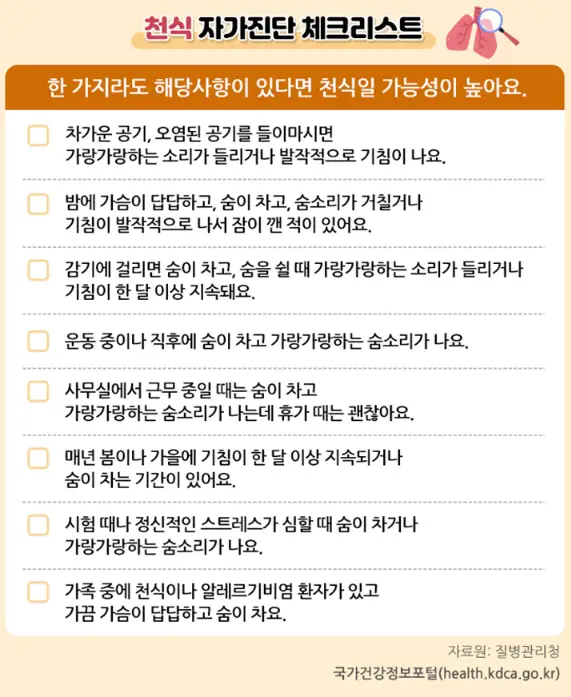 천식 자가진단 체크리스트

한 가지라도 해당사항이 있다면 천식일 가능성이 높아요.

차가운 공기, 오염된 공기를 들이마시면 가랑가랑하는 소리가 들리거나 발작적으로 기침이 나요.

밤에 가슴이 답답하고, 숨이 차고, 숨소리가 거칠거나 기침이 발작적으로 나서 잠이 깬 적이 있어요.

감기에 걸리면 숨이 차고, 숨을 쉴 때 가랑가랑하는 소리가 들리거나 기침이 한 달 이상 지속돼요.

운동 중이나 직후에 숨이 차고 가랑가랑하는 숨소리가 나요.

사무실에서 근무 중일 때는 숨이 차고 가랑가랑하는 숨소리가 나는데 휴가 때는 괜찮아요.

매년 봄이나 가을에 기침이 한 달 이상 지속되거나 숨이 차는 기간이 있어요.

시험 때나 정신적인 스트레스가 심할 때 숨이 차거나 가랑가랑하는 숨소리가 나요.

가족 중에 천식이나 알레르기비염 환자가 있고 가끔 가슴이 답답하고 숨이 차요.

자료원: 질병관리청
국가건강정보포털(health.kdca.go.kr)